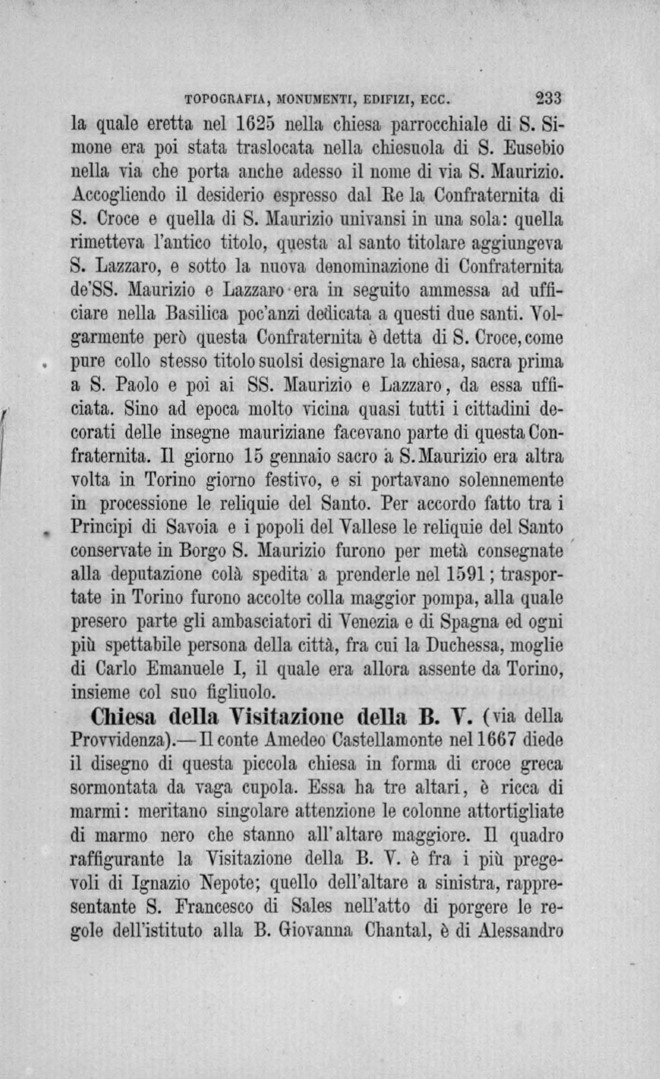 TOPOGRAFIA, MONUMENTI, EDIFIZI, ECC. 233

la quale eretta nel 1625 nella chiesa parrocchiale di S. Simone era poi stata traslocata nella chiesuola di S. Eusebio nella via che porta anche adesso il nome di via S. Maurizio. Accogliendo il desiderio espresso dal Re la Confraternita di S. Croce e quella di S. Maurizio univansi in una sola: quella rimetteva l'antico titolo, questa al santo titolare aggiungeva S. Lazzaro, e sotto la nuova denominazione di Confraternita de'SS. Maurizio e Lazzaro era in seguito ammessa ad ufficiare nella Basilica poc'anzi dedicata a questi due santi. Volgarmente però questa Confraternita è detta di S. Croce, come pure collo stesso titolo suolsi designare la chiesa, sacra prima a S. Paolo e poi ai SS. Maurizio e Lazzaro, da essa ufficiata. Sino ad epoca molto vicina quasi tutti i cittadini decorati delle insegne mauriziane facevano parte di questa Confraternita. Il giorno 15 gennaio sacro a S. Maurizio era altra volta in Torino giorno festivo, e si portavano solennemente in processione le reliquie del Santo. Per accordo fatto tra i Principi di Savoia e i popoli del Vallese le reliquie del Santo conservate in Borgo S. Maurizio furono per metà consegnate alla deputazione colà spedita a prenderle nel 1591; trasportate in Torino furono accolte colla maggior pompa, alla quale presero parte gli ambasciatori di Venezia e di Spagna ed ogni più spettabile persona della città, fra cui la Duchessa, moglie di Carlo Emanuele I, il quale era allora assente da Torino, insieme col suo figliuolo.

Chiesa della Visitazione della B. V. (via della Provvidenza).— Il conte Amedeo Castellamonte nel 1667 diede il disegno di questa piccola chiesa in forma di croce greca sormontata da vaga cupola. Essa ha tre altari, è ricca di marmi: meritano singolare attenzione le colonne attortigliate di marmo nero che stanno all'altare maggiore. Il quadro raffigurante la Visitazione della B. V. è fra i più pregevoli di Ignazio Nepote; quello dell'altare a sinistra, rappresentante S. Francesco di Sales nell'atto di porgere le regole dell'istituto alla B. Giovanna Chantal, è di Alessandro